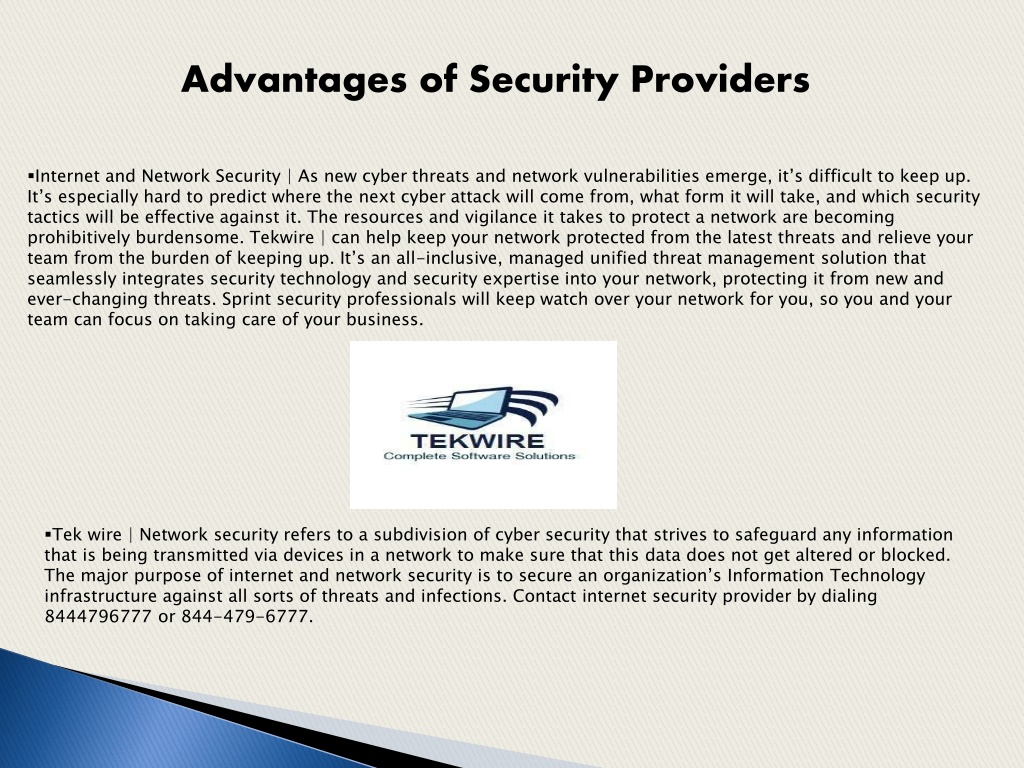 Advantages of Security Providers

▪Internet and Network Security | As new cyber threats and network vulnerabilities emerge, it's difficult to keep up. It's especially hard to predict where the next cyber attack will come from, what form it will take, and which security tactics will be effective against it. The resources and vigilance it takes to protect a network are becoming prohibitively burdensome. Tekwire | can help keep your network protected from the latest threats and relieve your team from the burden of keeping up. It's an all-inclusive, managed unified threat management solution that seamlessly integrates security technology and security expertise into your network, protecting it from new and ever-changing threats. Sprint security professionals will keep watch over your network for you, so you and your team can focus on taking care of your business.

TEKWIRE
Complete Software Solutions

▪Tek wire | Network security refers to a subdivision of cyber security that strives to safeguard any information that is being transmitted via devices in a network to make sure that this data does not get altered or blocked. The major purpose of internet and network security is to secure an organization's Information Technology infrastructure against all sorts of threats and infections. Contact internet security provider by dialing 8444796777 or 844-479-6777.